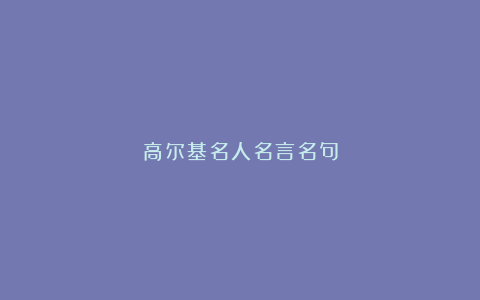 高尔基名人名言名句